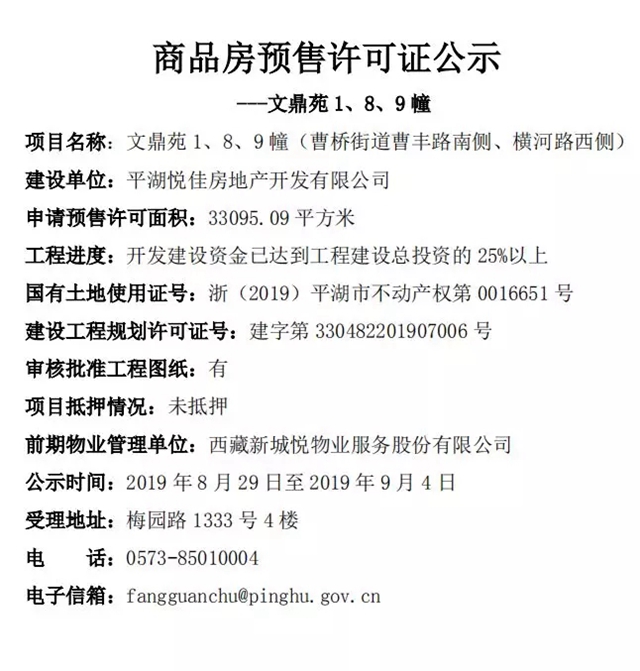 商品房预售许可证公示

---文鼎苑 1、8、9 幢

项目名称：文鼎苑 1、8、9 幢（曹桥街道曹丰路南侧、横河路西侧）

建设单位：平湖悦佳房地产开发有限公司

申请预售许可面积：33095.09 平方米

工程进度：开发建设资金已达到工程建设总投资的 25%以上

国有土地使用证号：浙（2019）平湖市不动产权第 0016651 号

建设工程规划许可证号：建字第 330482201907006 号

审核批准工程图纸：有

项目抵押情况：未抵押

前期物业管理单位：西藏新城悦物业服务股份有限公司

公示时间：2019 年 8 月 29 日至 2019 年 9 月 4 日

受理地址：梅园路 1333 号 4 楼

电　　话：0573-85010004

电子信箱：fangguanchu@pinghu.gov.cn